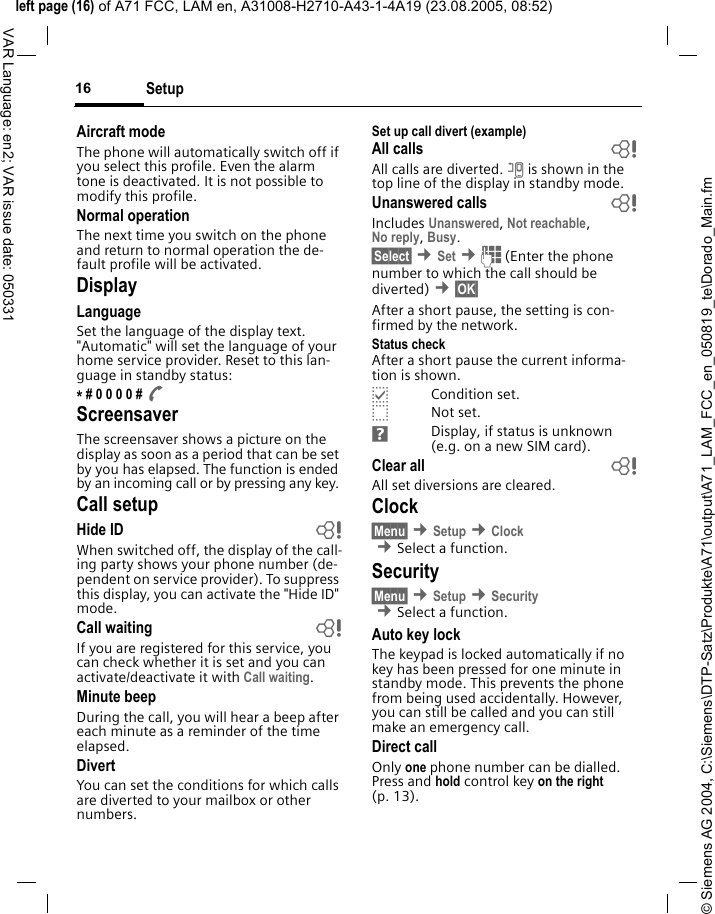 left page (16) of A71 FCC, LAM en, A31008-H2710-A43-1-4A19 (23.08.2005, 08:52)

VAR Language: en2; VAR issue date: 050331

16 Setup

Aircraft mode
The phone will automatically switch off if you select this profile. Even the alarm tone is deactivated. It is not possible to modify this profile.

Normal operation
The next time you switch on the phone and return to normal operation the default profile will be activated.

Display

Language
Set the language of the display text. "Automatic" will set the language of your home service provider. Reset to this language in standby status:
* # 0 0 0 0 #

Screensaver
The screensaver shows a picture on the display as soon as a period that can be set by you has elapsed. The function is ended by an incoming call or by pressing any key.

Call setup

Hide ID
When switched off, the display of the calling party shows your phone number (dependent on service provider). To suppress this display, you can activate the "Hide ID" mode.

Call waiting
If you are registered for this service, you can check whether it is set and you can activate/deactivate it with Call waiting.

Minute beep
During the call, you will hear a beep after each minute as a reminder of the time elapsed.

Divert
You can set the conditions for which calls are diverted to your mailbox or other numbers.

Set up call divert (example)
All calls
All calls are diverted. is shown in the top line of the display in standby mode.

Unanswered calls
Includes Unanswered, Not reachable, No reply, Busy.
Select → Set → (Enter the phone number to which the call should be diverted) → OK
After a short pause, the setting is confirmed by the network.

Status check
After a short pause the current information is shown.
Condition set.
Not set.
? Display, if status is unknown (e.g. on a new SIM card).

Clear all
All set diversions are cleared.

Clock
Menu → Setup → Clock
→ Select a function.

Security
Menu → Setup → Security
→ Select a function.

Auto key lock
The keypad is locked automatically if no key has been pressed for one minute in standby mode. This prevents the phone from being used accidentally. However, you can still be called and you can still make an emergency call.

Direct call
Only one phone number can be dialled. Press and hold control key on the right (p. 13).

© Siemens AG 2004, C:\Siemens\DTP-Satz\Produkte\A71\output\A71_LAM_FCC_en_050819_te\Dorado_Main.fm